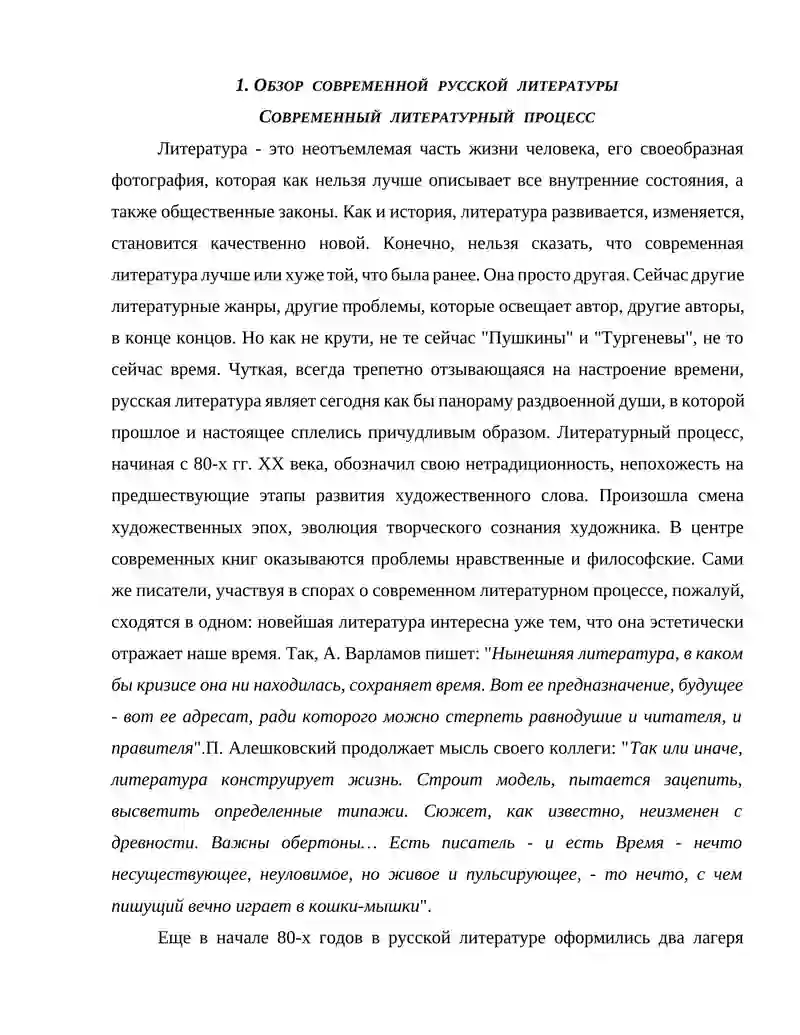 1. ОБЗОР СОВРЕМЕННОЙ РУССКОЙ ЛИТЕРАТУРЫ

СОВРЕМЕННЫЙ ЛИТЕРАТУРНЫЙ ПРОЦЕСС

Литература - это неотъемлемая часть жизни человека, его своеобразная фотография, которая как нельзя лучше описывает все внутренние состояния, а также общественные законы. Как и история, литература развивается, изменяется, становится качественно новой. Конечно, нельзя сказать, что современная литература лучше или хуже той, что была ранее. Она просто другая. Сейчас другие литературные жанры, другие проблемы, которые освещает автор, другие авторы, в конце концов. Но как не крути, не те сейчас "Пушкины" и "Тургеневы", не то сейчас время. Чуткая, всегда трепетно отзывающаяся на настроение времени, русская литература являет сегодня как бы панораму раздвоенной души, в которой прошлое и настоящее сплелись причудливым образом. Литературный процесс, начиная с 80-х гг. XX века, обозначил свою нетрадиционность, непохожесть на предшествующие этапы развития художественного слова. Произошла смена художественных эпох, эволюция творческого сознания художника. В центре современных книг оказываются проблемы нравственные и философские. Сами же писатели, участвуя в спорах о современном литературном процессе, пожалуй, сходятся в одном: новейшая литература интересна уже тем, что она эстетически отражает наше время. Так, А. Варламов пишет: "Нынешняя литература, в каком бы кризисе она ни находилась, сохраняет время. Вот ее предназначение, будущее - вот ее адресат, ради которого можно стерпеть равнодушие и читателя, и правителя".П. Алешковский продолжает мысль своего коллеги: "Так или иначе, литература конструирует жизнь. Строит модель, пытается зацепить, высветить определенные типажи. Сюжет, как известно, неизменен с древности. Важны обертоны… Есть писатель - и есть Время - нечто несуществующее, неуловимое, но живое и пульсирующее, - то нечто, с чем пишущий вечно играет в кошки-мышки".

Еще в начале 80-х годов в русской литературе оформились два лагеря